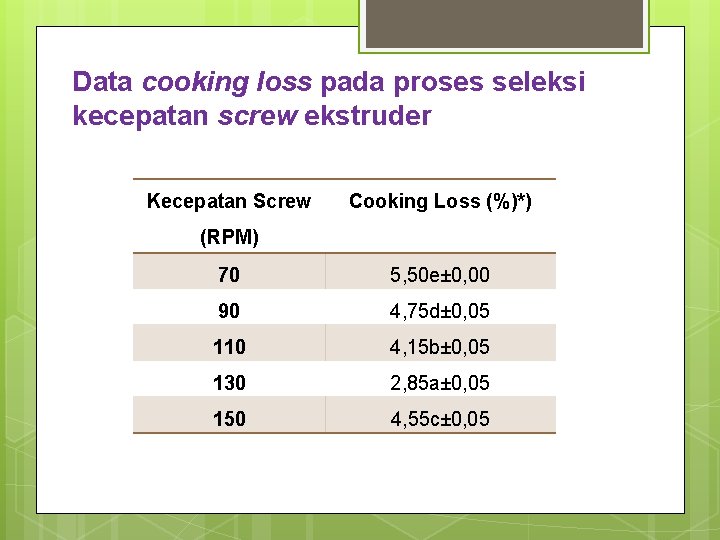 Data cooking loss pada proses seleksi kecepatan screw ekstruder

| Kecepatan Screw (RPM) | Cooking Loss (%)*) |
|---|---|
| 70 | 5,50e±0,00 |
| 90 | 4,75d±0,05 |
| 110 | 4,15b±0,05 |
| 130 | 2,85a±0,05 |
| 150 | 4,55c±0,05 |